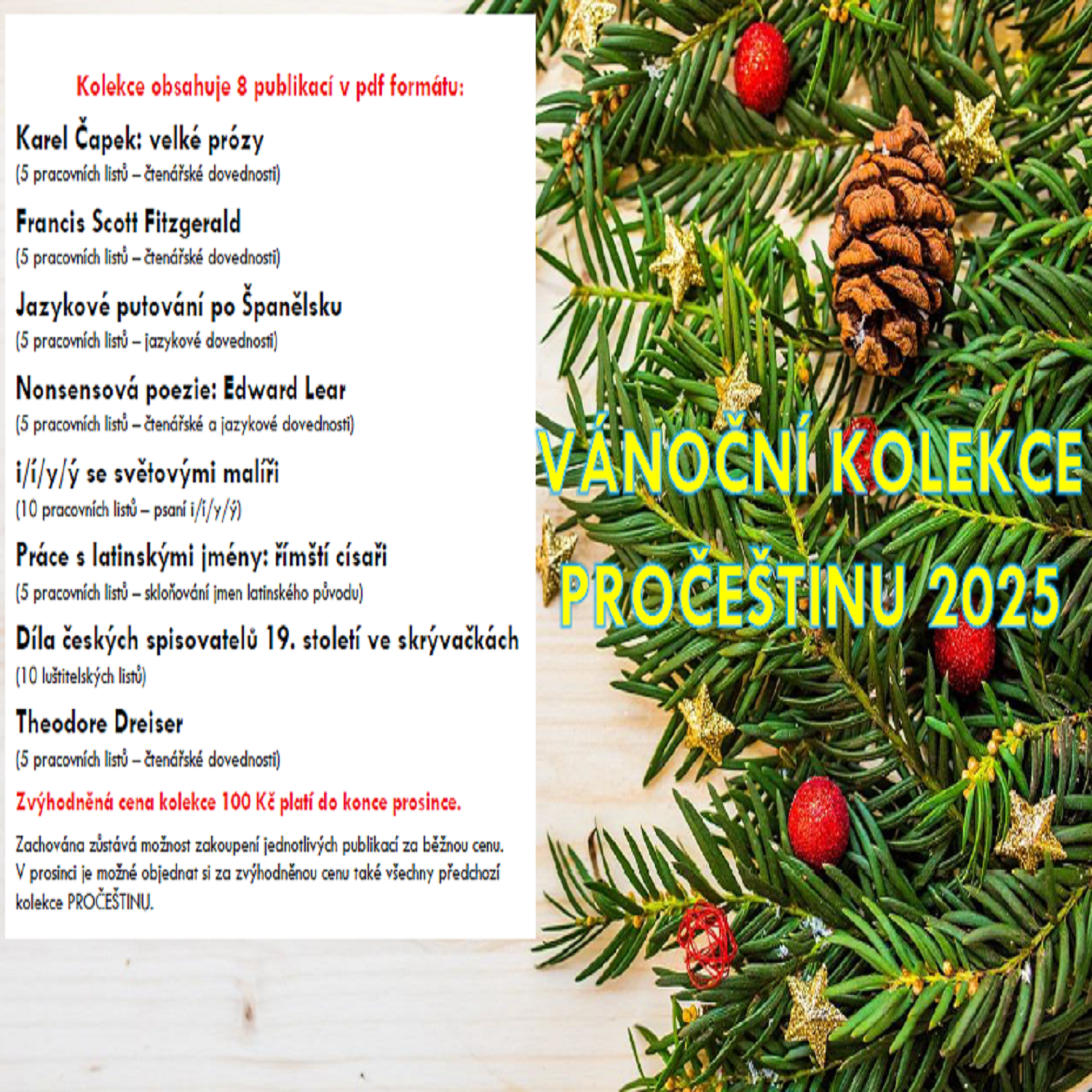 Kolekce obsahuje 8 publikací v pdf formátu:

Karel Čapek: velké prózy
(5 pracovních listů – čtenářské dovednosti)

Francis Scott Fitzgerald
(5 pracovních listů – čtenářské dovednosti)

Jazykové putování po Španělsku
(5 pracovních listů – jazykové dovednosti)

Nonsensová poezie: Edward Lear
(5 pracovních listů – čtenářské a jazykové dovednosti)

i/í/y/ý se světovými malíři
(10 pracovních listů – psaní i/í/y/ý)

Práce s latinskými jmény: římští císaři
(5 pracovních listů – skloňování jmen latinského původu)

Díla českých spisovatelů 19. století ve skrývačkách
(10 luštitelských listů)

Theodore Dreiser
(5 pracovních listů – čtenářské dovednosti)

Zvýhodněná cena kolekce 100 Kč platí do konce prosince.

Zachována zůstává možnost zakoupení jednotlivých publikací za běžnou cenu. V prosinci je možné objednat si za zvýhodněnou cenu také všechny předchozí kolekce PROČEŠTINU.

VÁNOČNÍ KOLEKCE PROČEŠTINU 2025